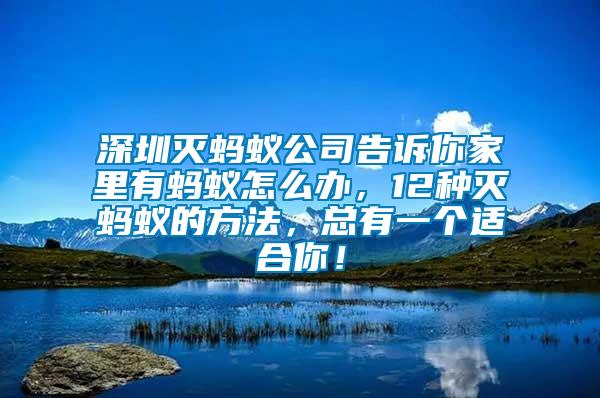 深圳灭蚂蚁公司告诉你家里有蚂蚁怎么办，12种灭蚂蚁的方法，总有一个适合你！